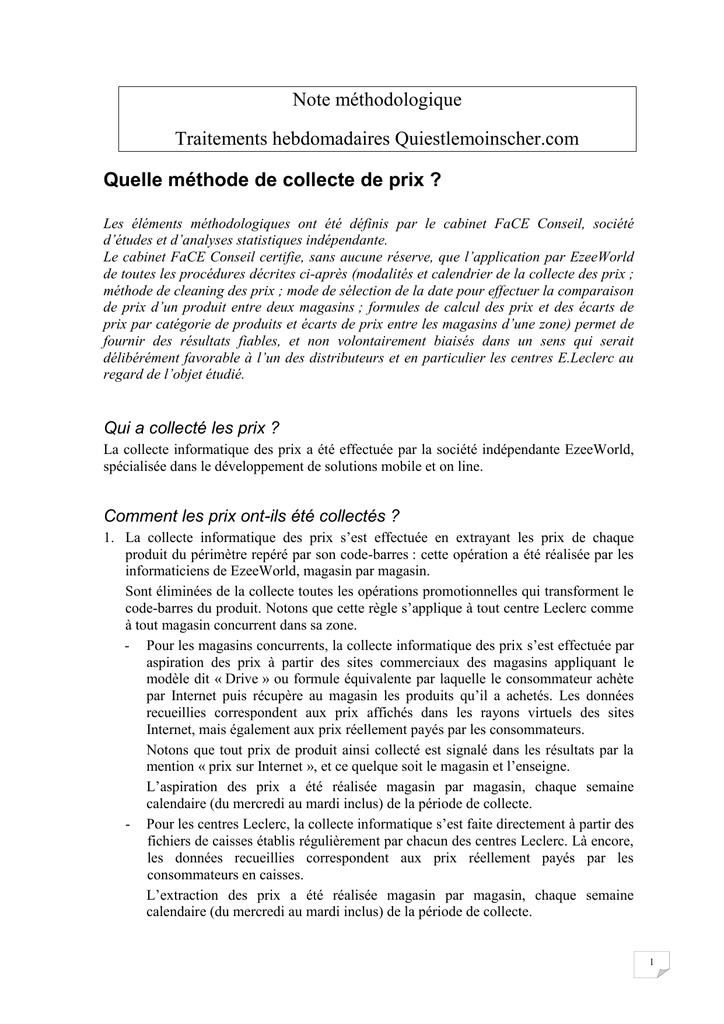 Note méthodologique

Traitements hebdomadaires Quiestlemoinscher.com

Quelle méthode de collecte de prix ?

Les éléments méthodologiques ont été définis par le cabinet FaCE Conseil, société d'études et d'analyses statistiques indépendante.
Le cabinet FaCE Conseil certifie, sans aucune réserve, que l'application par EzeeWorld de toutes les procédures décrites ci-après (modalités et calendrier de la collecte des prix ; méthode de cleaning des prix ; mode de sélection de la date pour effectuer la comparaison de prix d'un produit entre deux magasins ; formules de calcul des prix et des écarts de prix par catégorie de produits et écarts de prix entre les magasins d'une zone) permet de fournir des résultats fiables, et non volontairement biaisés dans un sens qui serait délibérément favorable à l'un des distributeurs et en particulier les centres E.Leclerc au regard de l'objet étudié.

Qui a collecté les prix ?
La collecte informatique des prix a été effectuée par la société indépendante EzeeWorld, spécialisée dans le développement de solutions mobile et on line.

Comment les prix ont-ils été collectés ?
1. La collecte informatique des prix s'est effectuée en extrayant les prix de chaque produit du périmètre repéré par son code-barres : cette opération a été réalisée par les informaticiens de EzeeWorld, magasin par magasin.
Sont éliminées de la collecte toutes les opérations promotionnelles qui transforment le code-barres du produit. Notons que cette règle s'applique à tout centre Leclerc comme à tout magasin concurrent dans sa zone.
- Pour les magasins concurrents, la collecte informatique des prix s'est effectuée par aspiration des prix à partir des sites commerciaux des magasins appliquant le modèle dit « Drive » ou formule équivalente par laquelle le consommateur achète par Internet puis récupère au magasin les produits qu'il a achetés. Les données recueillies correspondent aux prix affichés dans les rayons virtuels des sites Internet, mais également aux prix réellement payés par les consommateurs.
Notons que tout prix de produit ainsi collecté est signalé dans les résultats par la mention « prix sur Internet », et ce quelque soit le magasin et l'enseigne.
L'aspiration des prix a été réalisée magasin par magasin, chaque semaine calendaire (du mercredi au mardi inclus) de la période de collecte.
- Pour les centres Leclerc, la collecte informatique s'est faite directement à partir des fichiers de caisses établis régulièrement par chacun des centres Leclerc. Là encore, les données recueillies correspondent aux prix réellement payés par les consommateurs en caisses.
L'extraction des prix a été réalisée magasin par magasin, chaque semaine calendaire (du mercredi au mardi inclus) de la période de collecte.

1